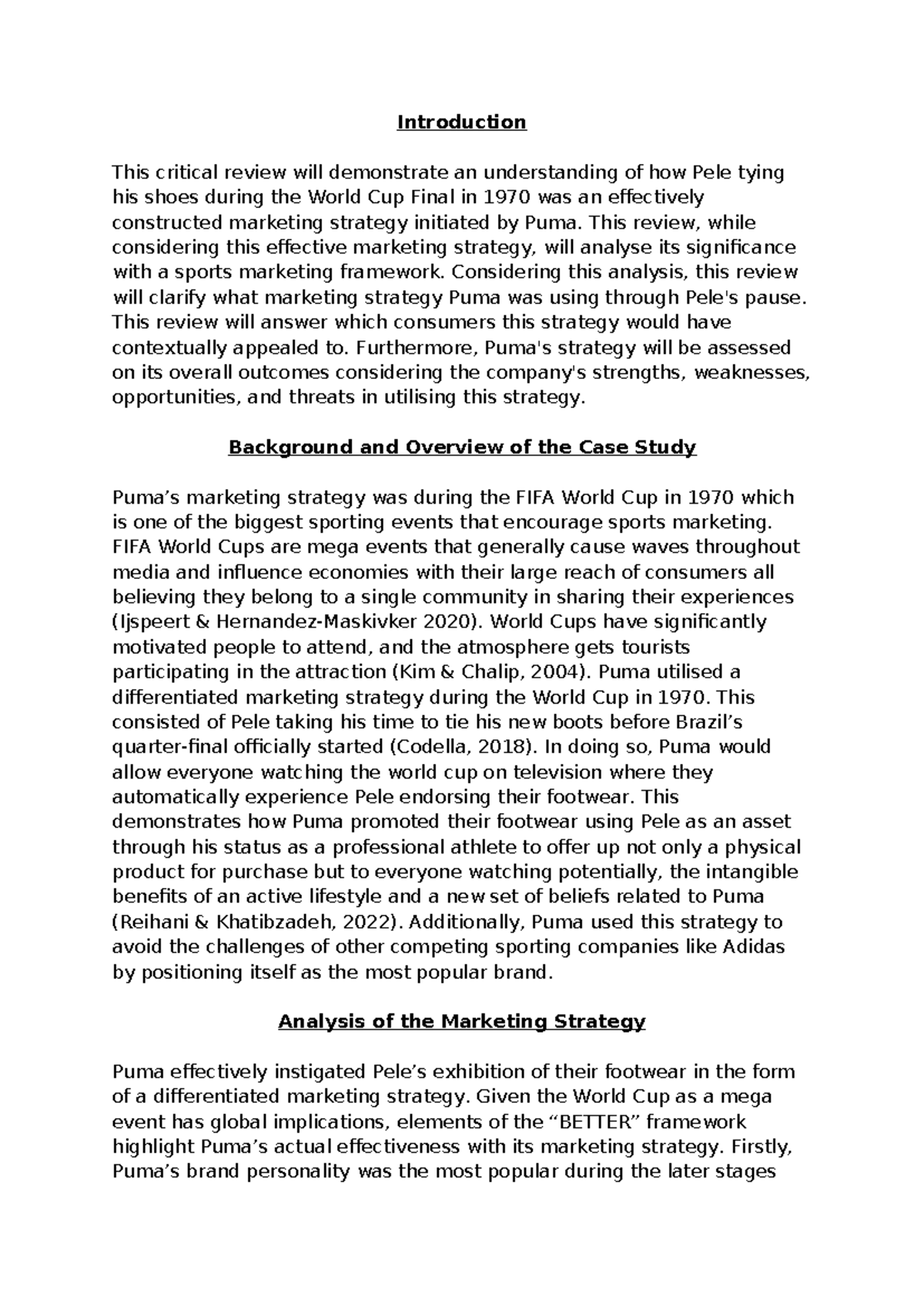 Introduction

This critical review will demonstrate an understanding of how Pele tying his shoes during the World Cup Final in 1970 was an effectively constructed marketing strategy initiated by Puma. This review, while considering this effective marketing strategy, will analyse its significance with a sports marketing framework. Considering this analysis, this review will clarify what marketing strategy Puma was using through Pele's pause. This review will answer which consumers this strategy would have contextually appealed to. Furthermore, Puma's strategy will be assessed on its overall outcomes considering the company's strengths, weaknesses, opportunities, and threats in utilising this strategy.

Background and Overview of the Case Study

Puma’s marketing strategy was during the FIFA World Cup in 1970 which is one of the biggest sporting events that encourage sports marketing. FIFA World Cups are mega events that generally cause waves throughout media and influence economies with their large reach of consumers all believing they belong to a single community in sharing their experiences (Ijspeert & Hernandez-Maskivker 2020). World Cups have significantly motivated people to attend, and the atmosphere gets tourists participating in the attraction (Kim & Chalip, 2004). Puma utilised a differentiated marketing strategy during the World Cup in 1970. This consisted of Pele taking his time to tie his new boots before Brazil’s quarter-final officially started (Codella, 2018). In doing so, Puma would allow everyone watching the world cup on television where they automatically experience Pele endorsing their footwear. This demonstrates how Puma promoted their footwear using Pele as an asset through his status as a professional athlete to offer up not only a physical product for purchase but to everyone watching potentially, the intangible benefits of an active lifestyle and a new set of beliefs related to Puma (Reihani & Khatibzadeh, 2022). Additionally, Puma used this strategy to avoid the challenges of other competing sporting companies like Adidas by positioning itself as the most popular brand.

Analysis of the Marketing Strategy

Puma effectively instigated Pele’s exhibition of their footwear in the form of a differentiated marketing strategy. Given the World Cup as a mega event has global implications, elements of the “BETTER” framework highlight Puma’s actual effectiveness with its marketing strategy. Firstly, Puma’s brand personality was the most popular during the later stages